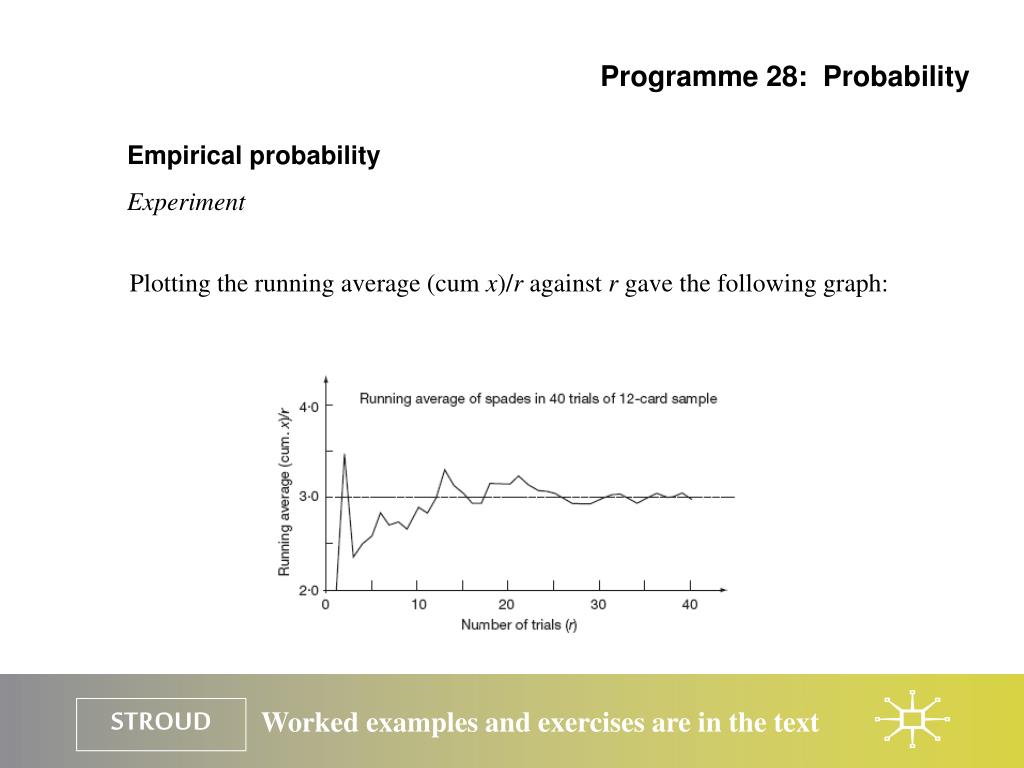 Programme 28: Probability

Empirical probability

Experiment

Plotting the running average (cum $x$)/$r$ against $r$ gave the following graph:

Running average of spades in 40 trials of 12-card sample

Running average (cum. $x$)/$r$

4·0

3·0

2·0

0

10

20

30

40

Number of trials ($r$)

STROUD

Worked examples and exercises are in the text